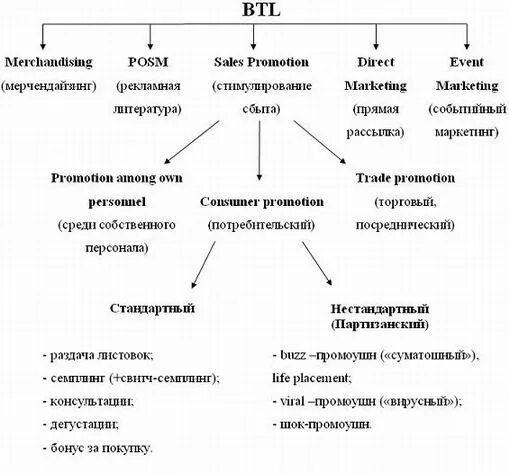 BTL

Merchandising (мерчендайзинг)

POSM (рекламная литература)

Sales Promotion (стимулирование сбыта)

Direct Marketing (прямая рассылка)

Event Marketing (событийный маркетинг)

Promotion among own personnel (среди собственного персонала)

Consumer promotion (потребительский)

Trade promotion (торговый, посреднический)

Стандартный

Нестандартный (Партизанский)

- раздача листовок;
- семплинг (+свитч-семплинг);
- консультации;
- дегустации;
- бонус за покупку.

- buzz –промоушн («суматошный»), life placement;
- viral –промоушн («вирусный»);
- шок-промоушн.